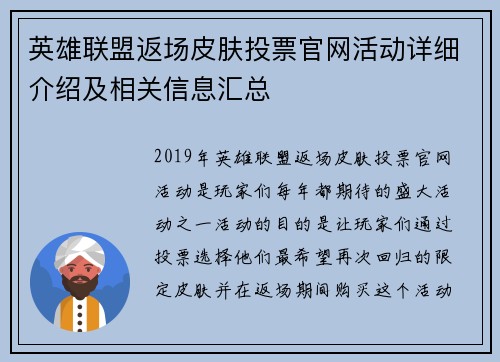 英雄联盟返场皮肤投票官网活动详细介绍及相关信息汇总

2019年英雄联盟返场皮肤投票官网活动是玩家们每年都期待的盛大活动之一活动的目的是让玩家们通过投票选择他们最希望再次回归的限定皮肤并在返场期间购买这个活动